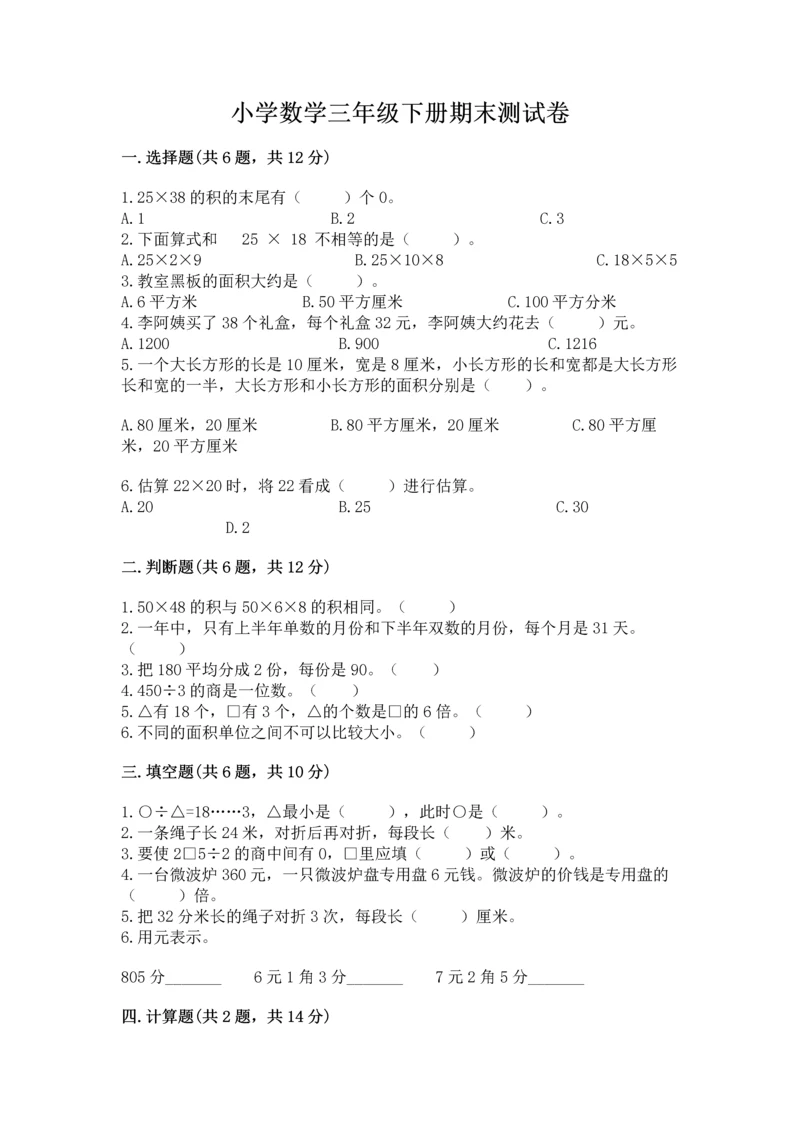 小学数学三年级下册期末测试卷

一.选择题(共6题，共12分)

1.25×38的积的末尾有（　　）个0。
A.1　　B.2　　C.3
2.下面算式和　25 × 18 不相等的是（　　）。
A.25×2×9　　B.25×10×8　　C.18×5×5
3.教室黑板的面积大约是（　　）。
A.6平方米　　B.50平方厘米　　C.100平方分米
4.李阿姨买了38个礼盒，每个礼盒32元，李阿姨大约花去（　　）元。
A.1200　　B.900　　C.1216
5.一个大长方形的长是10厘米，宽是8厘米，小长方形的长和宽都是大长方形长和宽的一半，大长方形和小长方形的面积分别是（　　）。

A.80厘米，20厘米　　B.80平方厘米，20厘米　　C.80平方厘米，20平方厘米

6.估算22×20时，将22看成（　　）进行估算。
A.20　　B.25　　C.30
D.2

二.判断题(共6题，共12分)

1.50×48的积与50×6×8的积相同。（　　）
2.一年中，只有上半年单数的月份和下半年双数的月份，每个月是31天。（　　）
3.把180平均分成2份，每份是90。（　　）
4.450÷3的商是一位数。（　　）
5.△有18个，□有3个，△的个数是□的6倍。（　　）
6.不同的面积单位之间不可以比较大小。（　　）

三.填空题(共6题，共10分)

1.○÷△=18……3，△最小是（　　），此时○是（　　）。
2.一条绳子长24米，对折后再对折，每段长（　　）米。
3.要使2□5÷2的商中间有0，□里应填（　　）或（　　）。
4.一台微波炉360元，一只微波炉盘专用盘6元钱。微波炉的价钱是专用盘的（　　）倍。
5.把32分米长的绳子对折3次，每段长（　　）厘米。
6.用元表示。

805分_______　　6元1角3分_______　　7元2角5分_______

四.计算题(共2题，共14分)